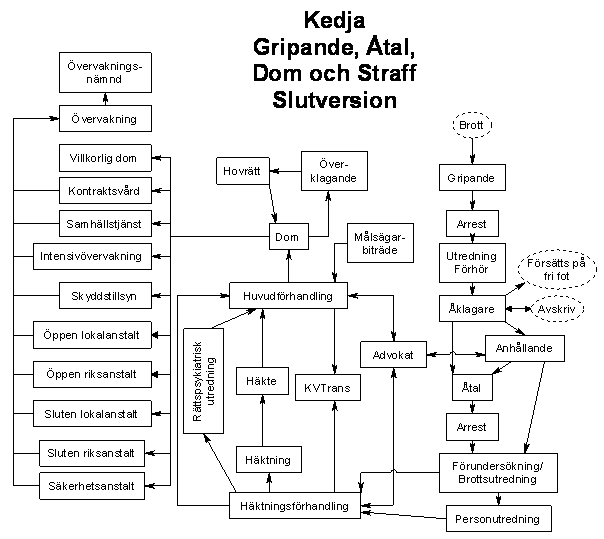 Kedja
Gripande, Åtal,
Dom och Straff
Slutversion

Övervakningsnämnd

Övervakning

Villkorlig dom

Kontraktsvård

Samhällstjänst

Intensivövervakning

Skyddstillsyn

Öppen lokalanstalt

Öppen riksanstalt

Sluten lokalanstalt

Sluten riksanstalt

Säkerhetsanstalt

Hovrätt

Överklagande

Dom

Målsägarbiträde

Huvudförhandling

Rättspsykiatrisk utredning

Häkte

KVTrans

Advokat

Häktning

Häktningsförhandling

Brott

Gripande

Arrest

Utredning Förhör

Försätts på fri fot

Åklagare

Avskriv

Anhållande

Åtal

Arrest

Förundersökning/ Brottsutredning

Personutredning